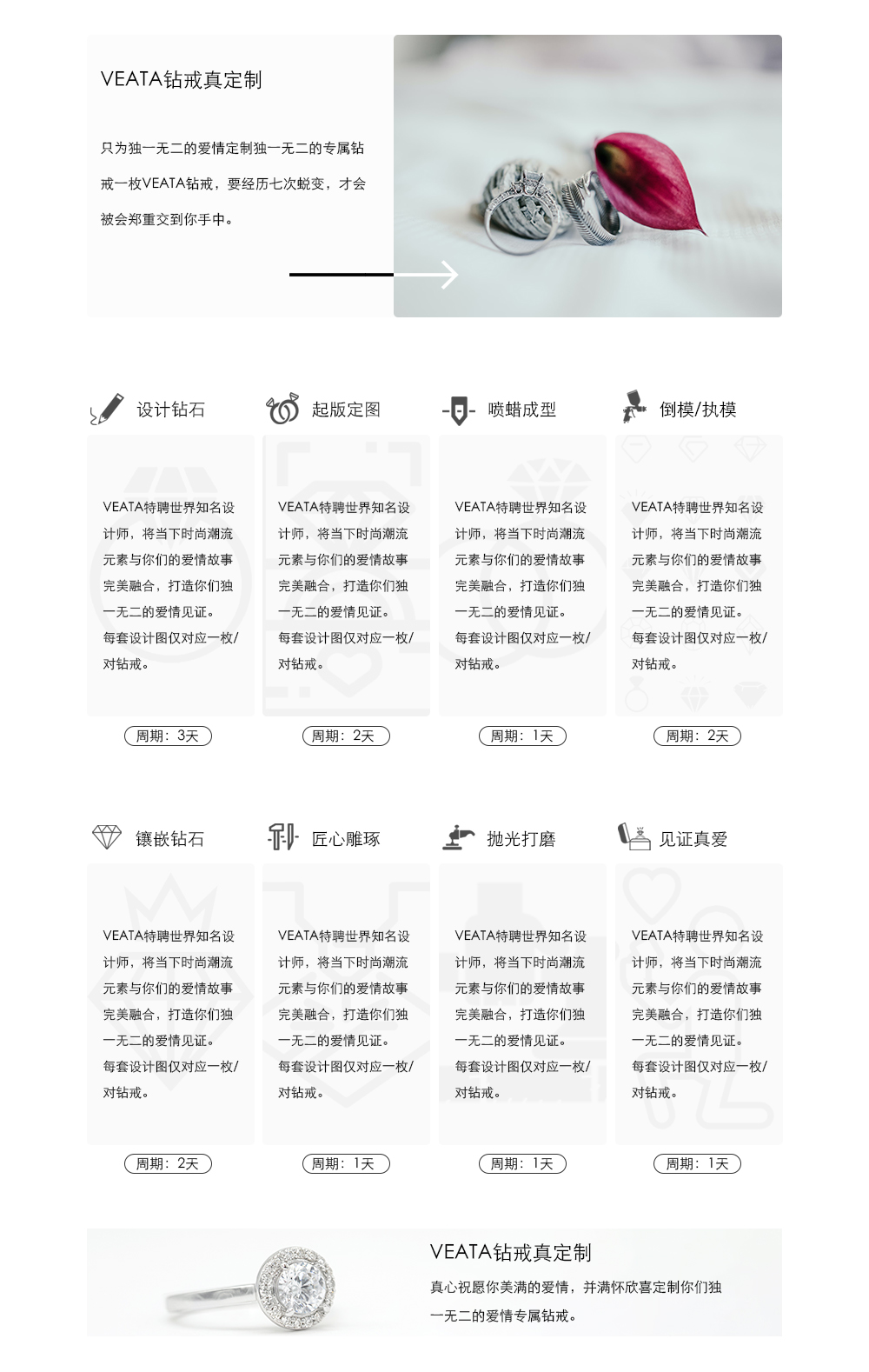 VEATA钻戒真定制

只为独一无二的爱情定制独一无二的专属钻戒一枚VEATA钻戒，要经历七次蜕变，才会被会郑重交到你手中。

设计钻石

VEATA特聘世界知名设计师，将当下时尚潮流元素与你们的爱情故事完美融合，打造你们独一无二的爱情见证。每套设计图仅对应一枚/对钻戒。

周期：3天

起版定图

VEATA特聘世界知名设计师，将当下时尚潮流元素与你们的爱情故事完美融合，打造你们独一无二的爱情见证。每套设计图仅对应一枚/对钻戒。

周期：2天

喷蜡成型

VEATA特聘世界知名设计师，将当下时尚潮流元素与你们的爱情故事完美融合，打造你们独一无二的爱情见证。每套设计图仅对应一枚/对钻戒。

周期：1天

倒模/执模

VEATA特聘世界知名设计师，将当下时尚潮流元素与你们的爱情故事完美融合，打造你们独一无二的爱情见证。每套设计图仅对应一枚/对钻戒。

周期：2天

镶嵌钻石

VEATA特聘世界知名设计师，将当下时尚潮流元素与你们的爱情故事完美融合，打造你们独一无二的爱情见证。每套设计图仅对应一枚/对钻戒。

周期：2天

匠心雕琢

VEATA特聘世界知名设计师，将当下时尚潮流元素与你们的爱情故事完美融合，打造你们独一无二的爱情见证。每套设计图仅对应一枚/对钻戒。

周期：1天

抛光打磨

VEATA特聘世界知名设计师，将当下时尚潮流元素与你们的爱情故事完美融合，打造你们独一无二的爱情见证。每套设计图仅对应一枚/对钻戒。

周期：1天

见证真爱

VEATA特聘世界知名设计师，将当下时尚潮流元素与你们的爱情故事完美融合，打造你们独一无二的爱情见证。每套设计图仅对应一枚/对钻戒。

周期：1天

VEATA钻戒真定制

真心祝愿你美满的爱情，并满怀欣喜定制你们独一无二的爱情专属钻戒。